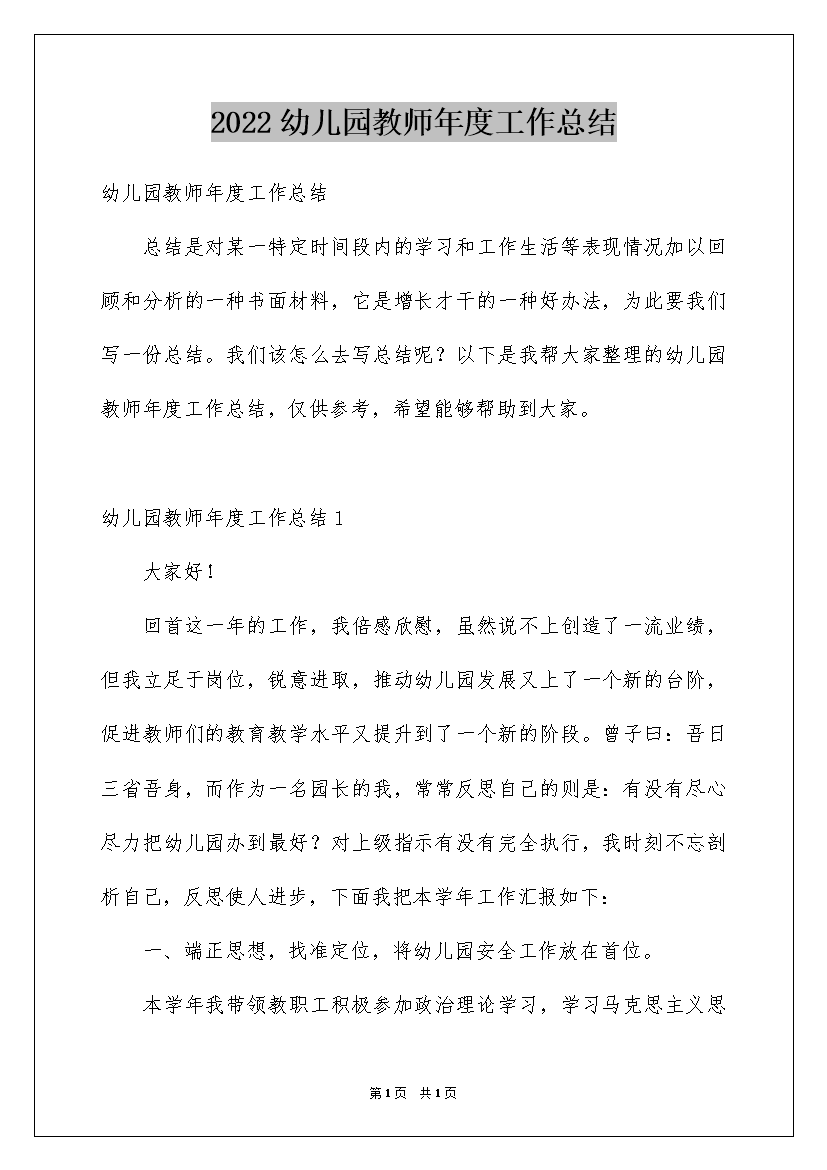 2022幼儿园教师年度工作总结

幼儿园教师年度工作总结

总结是对某一特定时间段内的学习和工作生活等表现情况加以回顾和分析的一种书面材料，它是增长才干的一种好办法，为此要我们写一份总结。我们该怎么去写总结呢？以下是我帮大家整理的幼儿园教师年度工作总结，仅供参考，希望能够帮助到大家。

幼儿园教师年度工作总结1

大家好！

回首这一年的工作，我倍感欣慰，虽然说不上创造了一流业绩，但我立足于岗位，锐意进取，推动幼儿园发展又上了一个新的台阶，促进教师们的教育教学水平又提升到了一个新的阶段。曾子曰：吾日三省吾身，而作为一名园长的我，常常反思自己的则是：有没有尽心尽力把幼儿园办到最好？对上级指示有没有完全执行，我时刻不忘剖析自己，反思使人进步，下面我把本学年工作汇报如下：

一、端正思想，找准定位，将幼儿园安全工作放在首位。

本学年我带领教职工积极参加政治理论学习，学习马克思主义思

第1页 共1页